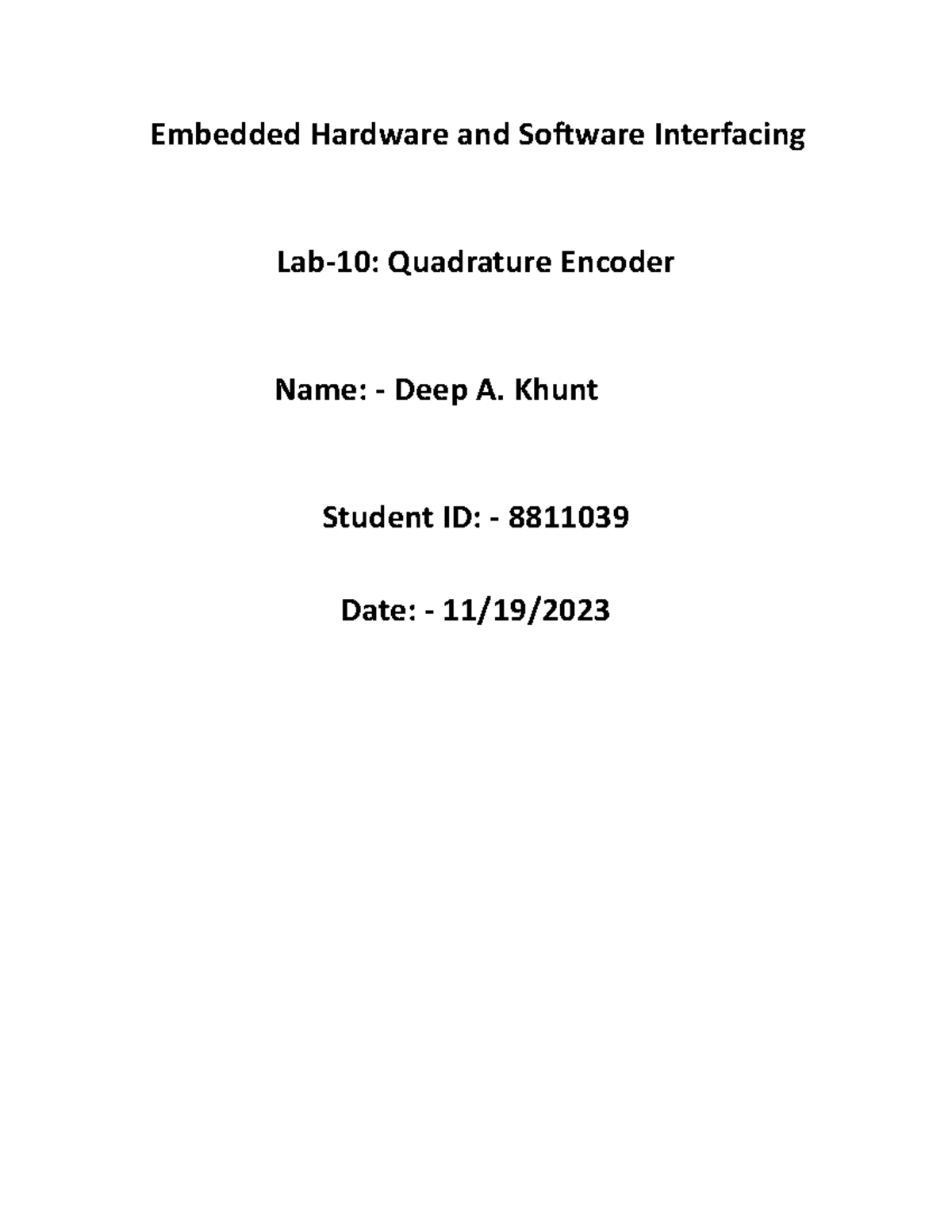 Embedded Hardware and Software Interfacing

Lab-10: Quadrature Encoder

Name: - Deep A. Khunt

Student ID: - 8811039

Date: - 11/19/2023